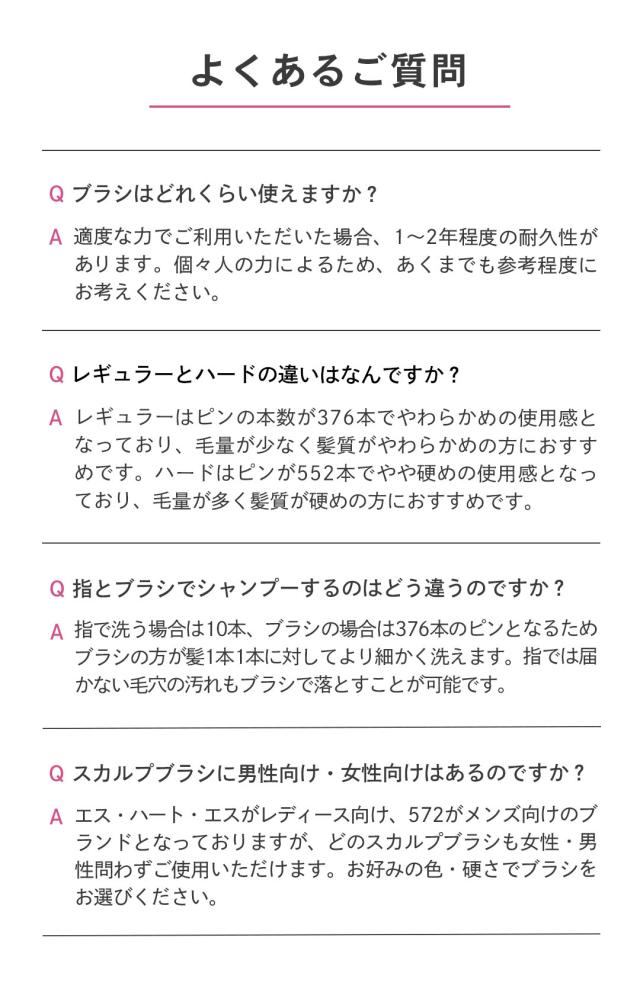 よくあるご質問

Q ブラシはどれくらい使えますか？

A 適度な力でご利用いただいた場合、1～2年程度の耐久性があります。個々人の力によるため、あくまでも参考程度にお考えください。

Q レギュラーとハードの違いはなんですか？

A レギュラーはピンの本数が376本でやわらかめの使用感となっており、毛量が少なく髪質がやわらかめの方におすすめです。ハードはピンが552本でやや硬めの使用感となっており、毛量が多く髪質が硬めの方におすすめです。

Q 指とブラシでシャンプーするのはどう違うのですか？

A 指で洗う場合は10本、ブラシの場合は376本のピンとなるためブラシの方が髪1本1本に対してより細かく洗えます。指では届かない毛穴の汚れもブラシで落とすことが可能です。

Q スカルプブラシに男性向け・女性向けはあるのですか？

A エス・ハート・エスがレディース向け、572がメンズ向けのブランドとなっておりますが、どのスカルプブラシも女性・男性問わずご使用いただけます。お好みの色・硬さでブラシをお選びください。